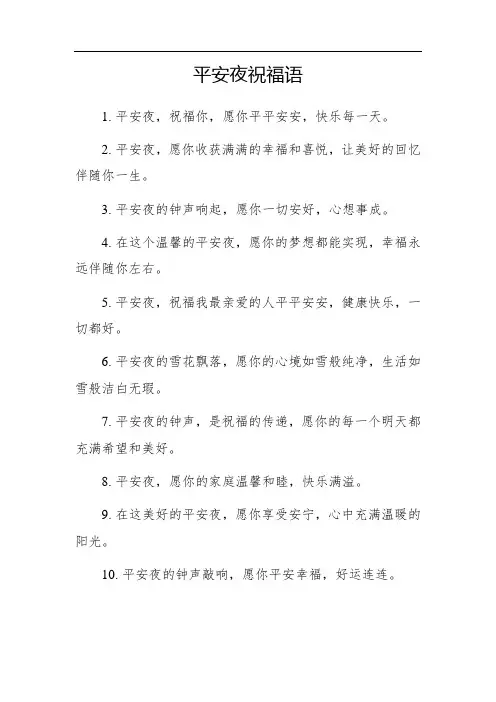 平安夜祝福语

1. 平安夜，祝福你，愿你平平安安，快乐每一天。

2. 平安夜，愿你收获满满的幸福和喜悦，让美好的回忆伴随你一生。

3. 平安夜的钟声响起，愿你一切安好，心想事成。

4. 在这个温馨的平安夜，愿你的梦想都能实现，幸福永远伴随你左右。

5. 平安夜，祝福我最亲爱的人平平安安，健康快乐，一切都好。

6. 平安夜的雪花飘落，愿你的心境如雪般纯净，生活如雪般洁白无瑕。

7. 平安夜的钟声，是祝福的传递，愿你的每一个明天都充满希望和美好。

8. 平安夜，愿你的家庭温馨和睦，快乐满溢。

9. 在这美好的平安夜，愿你享受安宁，心中充满温暖的阳光。

10. 平安夜的钟声敲响，愿你平安幸福，好运连连。